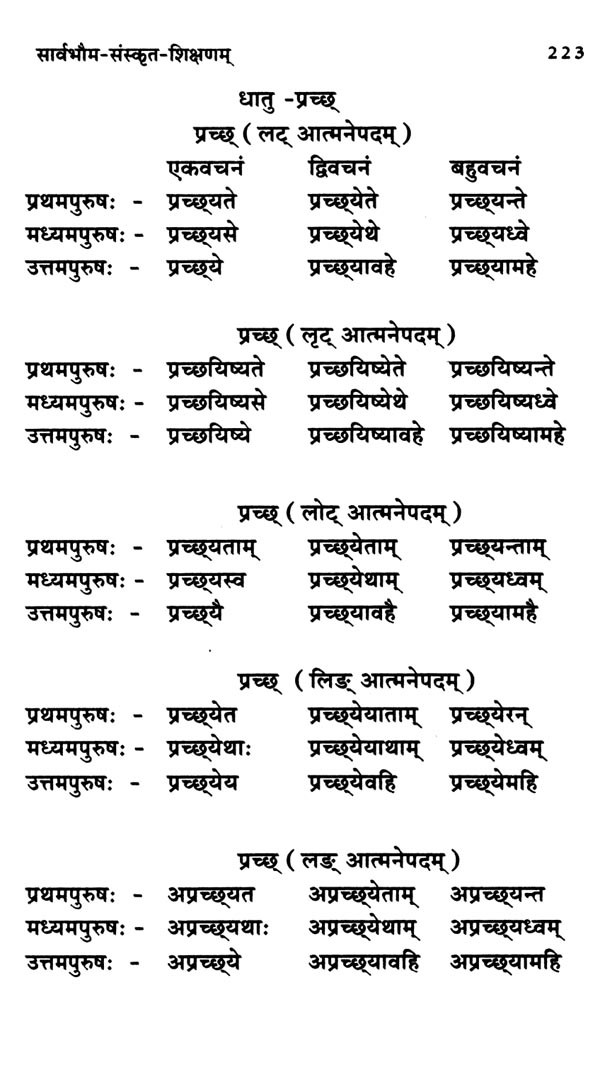 सार्वभौम-संस्कृत-शिक्षणम् 223

धातु -प्रच्छ्

प्रच्छ् ( लट् आत्मनेपदम् )

| | एकवचनं | द्विवचनं | बहुवचनं |
|---|---|---|---|
| प्रथमपुरुषः - | प्रच्छ्यते | प्रच्छ्येते | प्रच्छ्यन्ते |
| मध्यमपुरुषः - | प्रच्छ्यसे | प्रच्छ्येथे | प्रच्छ्यध्वे |
| उत्तमपुरुषः - | प्रच्छ्ये | प्रच्छ्यावहे | प्रच्छ्यामहे |

प्रच्छ् ( लृट् आत्मनेपदम् )

| | | | |
|---|---|---|---|
| प्रथमपुरुषः - | प्रच्छयिष्यते | प्रच्छयिष्येते | प्रच्छयिष्यन्ते |
| मध्यमपुरुषः - | प्रच्छयिष्यसे | प्रच्छयिष्येथे | प्रच्छयिष्यध्वे |
| उत्तमपुरुषः - | प्रच्छयिष्ये | प्रच्छयिष्यावहे | प्रच्छयिष्यामहे |

प्रच्छ् ( लोट् आत्मनेपदम् )

| | | | |
|---|---|---|---|
| प्रथमपुरुषः - | प्रच्छ्यताम् | प्रच्छ्येताम् | प्रच्छ्यन्ताम् |
| मध्यमपुरुषः - | प्रच्छ्यस्व | प्रच्छ्येथाम् | प्रच्छ्यध्वम् |
| उत्तमपुरुषः - | प्रच्छ्यै | प्रच्छ्यावहै | प्रच्छ्यामहै |

प्रच्छ् ( लिङ् आत्मनेपदम् )

| | | | |
|---|---|---|---|
| प्रथमपुरुषः - | प्रच्छ्येत | प्रच्छ्येयाताम् | प्रच्छ्येरन् |
| मध्यमपुरुषः - | प्रच्छ्येथाः | प्रच्छ्येयाथाम् | प्रच्छ्येध्वम् |
| उत्तमपुरुषः - | प्रच्छ्येय | प्रच्छ्येवहि | प्रच्छ्येमहि |

प्रच्छ् ( लङ् आत्मनेपदम् )

| | | | |
|---|---|---|---|
| प्रथमपुरुषः - | अप्रच्छ्यत | अप्रच्छ्येताम् | अप्रच्छ्यन्त |
| मध्यमपुरुषः - | अप्रच्छ्यथाः | अप्रच्छ्येथाम् | अप्रच्छ्यध्वम् |
| उत्तमपुरुषः - | अप्रच्छ्ये | अप्रच्छ्यावहि | अप्रच्छ्यामहि |